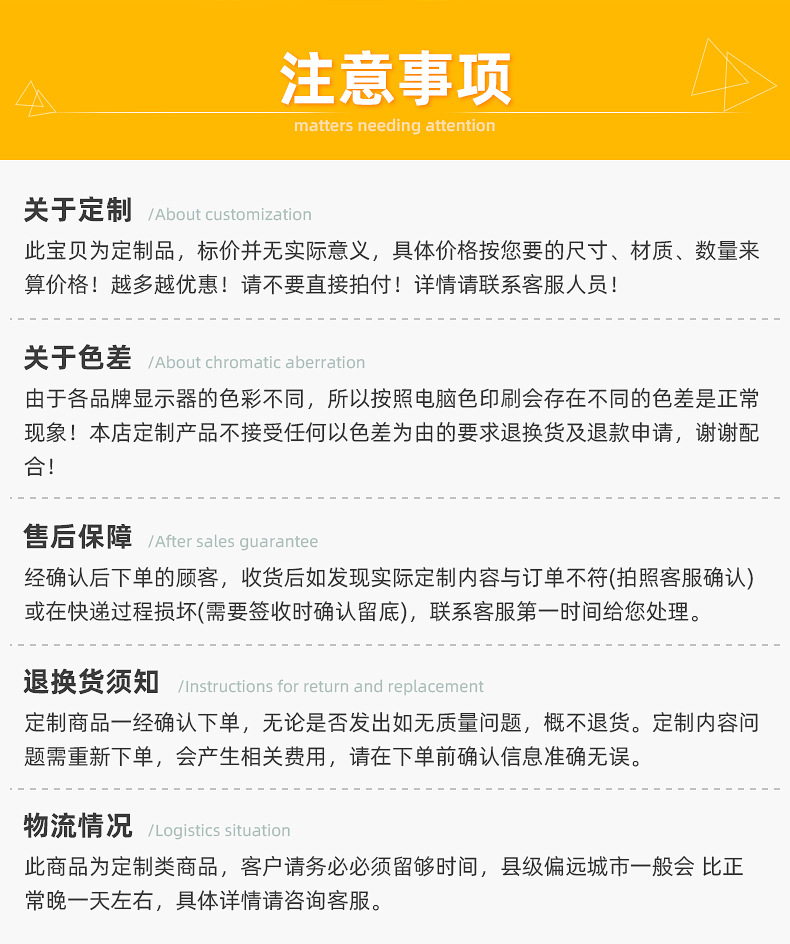 注意事项
matters needing attention

关于定制 /About customization
此宝贝为定制品，标价并无实际意义，具体价格按您要的尺寸、材质、数量来算价格！越多越优惠！请不要直接拍付！详情请联系客服人员！

关于色差 /About chromatic aberration
由于各品牌显示器的色彩不同，所以按照电脑色印刷会存在不同的色差是正常现象！本店定制产品不接受任何以色差为由的要求退换货及退款申请，谢谢配合！

售后保障 /After sales guarantee
经确认后下单的顾客，收货后如发现实际定制内容与订单不符(拍照客服确认)或在快递过程损坏(需要签收时确认留底)，联系客服第一时间给您处理。

退换货须知 /Instructions for return and replacement
定制商品一经确认下单，无论是否发出如无质量问题，概不退货。定制内容问题需重新下单，会产生相关费用，请在下单前确认信息准确无误。

物流情况 /Logistics situation
此商品为定制类商品，客户请务必必须留够时间，县级偏远城市一般会 比正常晚一天左右，具体详情请咨询客服。